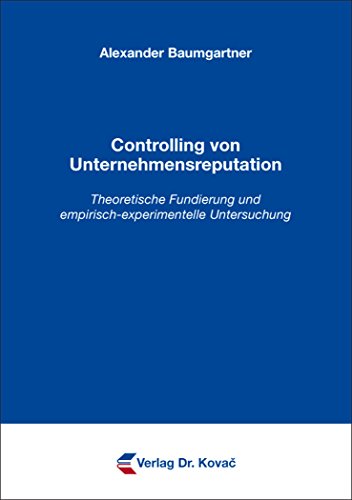 Alexander Baumgartner

Controlling von Unternehmensreputation

Theoretische Fundierung und empirisch-experimentelle Untersuchung

Verlag Dr. Kovač